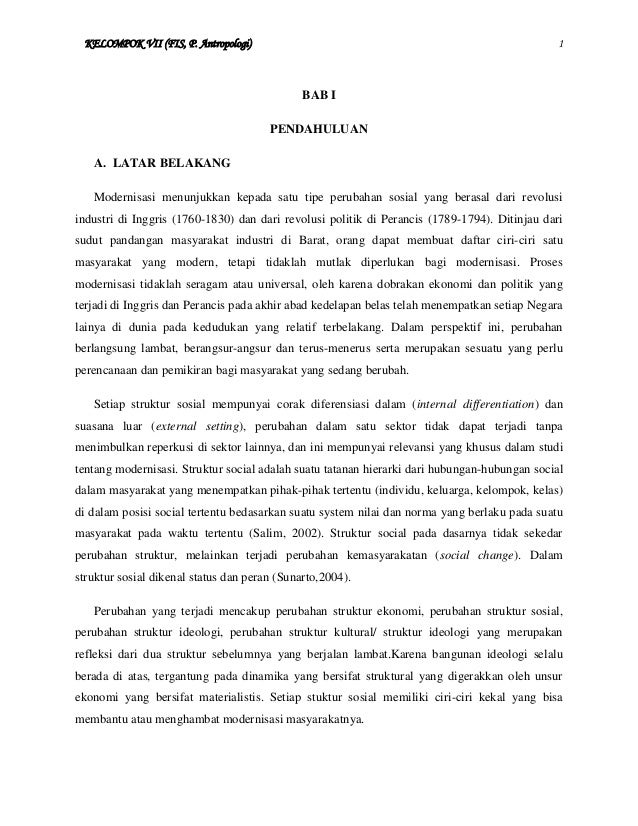 KELOMPOK VII (FIS, P. Antropologi) 1

BAB I

PENDAHULUAN

A. LATAR BELAKANG

Modernisasi menunjukkan kepada satu tipe perubahan sosial yang berasal dari revolusi industri di Inggris (1760-1830) dan dari revolusi politik di Perancis (1789-1794). Ditinjau dari sudut pandangan masyarakat industri di Barat, orang dapat membuat daftar ciri-ciri satu masyarakat yang modern, tetapi tidaklah mutlak diperlukan bagi modernisasi. Proses modernisasi tidaklah seragam atau universal, oleh karena dobrakan ekonomi dan politik yang terjadi di Inggris dan Perancis pada akhir abad kedelapan belas telah menempatkan setiap Negara lainya di dunia pada kedudukan yang relatif terbelakang. Dalam perspektif ini, perubahan berlangsung lambat, berangsur-angsur dan terus-menerus serta merupakan sesuatu yang perlu perencanaan dan pemikiran bagi masyarakat yang sedang berubah.

Setiap struktur sosial mempunyai corak diferensiasi dalam (internal differentiation) dan suasana luar (external setting), perubahan dalam satu sektor tidak dapat terjadi tanpa menimbulkan reperkusi di sektor lainnya, dan ini mempunyai relevansi yang khusus dalam studi tentang modernisasi. Struktur social adalah suatu tatanan hierarki dari hubungan-hubungan social dalam masyarakat yang menempatkan pihak-pihak tertentu (individu, keluarga, kelompok, kelas) di dalam posisi social tertentu bedasarkan suatu system nilai dan norma yang berlaku pada suatu masyarakat pada waktu tertentu (Salim, 2002). Struktur social pada dasarnya tidak sekedar perubahan struktur, melainkan terjadi perubahan kemasyarakatan (social change). Dalam struktur sosial dikenal status dan peran (Sunarto,2004).

Perubahan yang terjadi mencakup perubahan struktur ekonomi, perubahan struktur sosial, perubahan struktur ideologi, perubahan struktur kultural/ struktur ideologi yang merupakan refleksi dari dua struktur sebelumnya yang berjalan lambat.Karena bangunan ideologi selalu berada di atas, tergantung pada dinamika yang bersifat struktural yang digerakkan oleh unsur ekonomi yang bersifat materialistis. Setiap stuktur sosial memiliki ciri-ciri kekal yang bisa membantu atau menghambat modernisasi masyarakatnya.